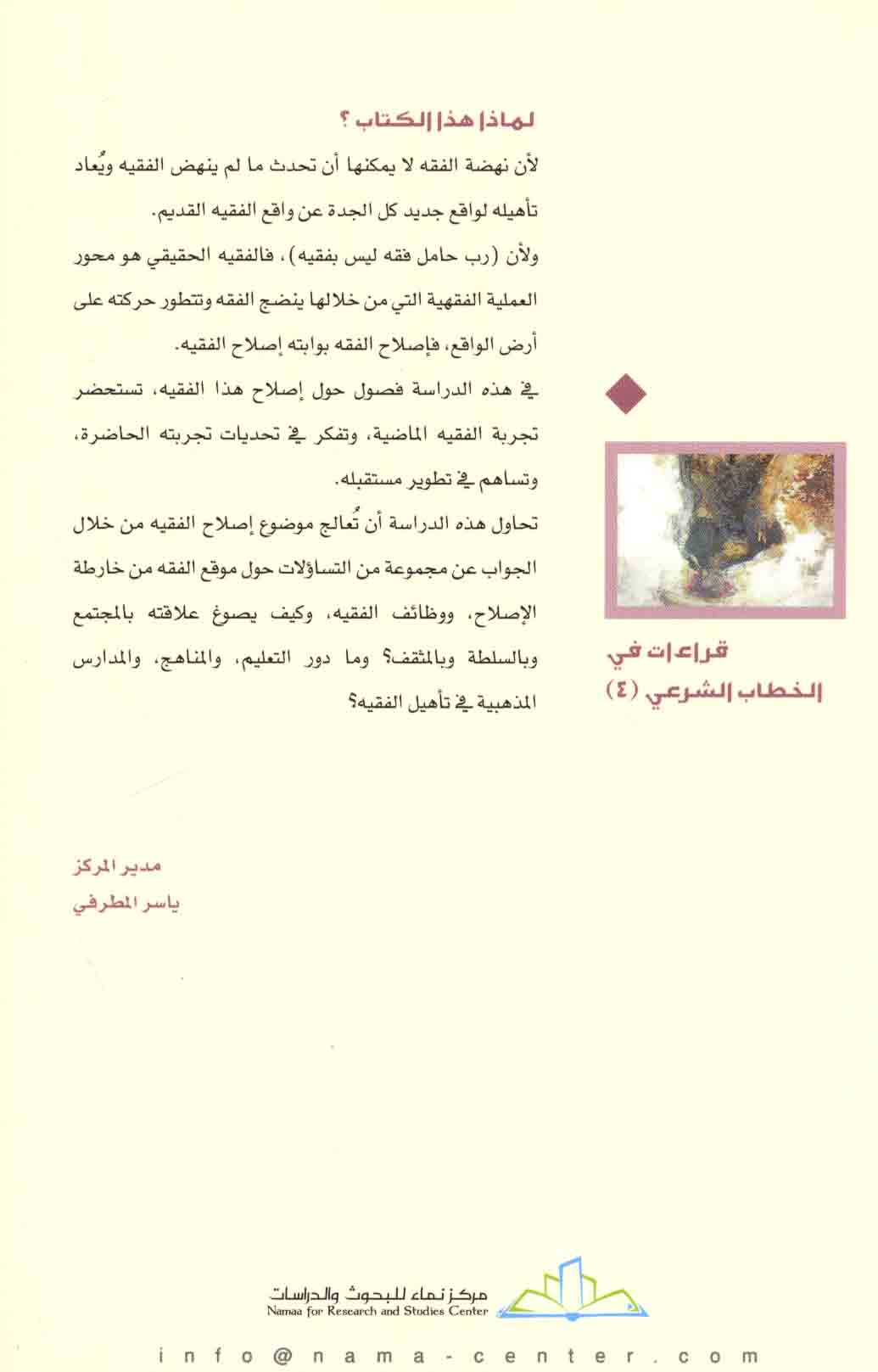 لماذا هذا الكتاب ؟

لأن نهضة الفقه لا يمكنها أن تحدث ما لم ينهض الفقيه ويُعاد تأهيله لواقع جديد كل الجدة عن واقع الفقيه القديم.

ولأن (رب حامل فقه ليس بفقيه)، فالفقيه الحقيقي هو محور العملية الفقهية التي من خلالها ينضج الفقه وتتطور حركته على أرض الواقع، فإصلاح الفقه بوابته إصلاح الفقيه.

في هذه الدراسة فصول حول إصلاح هذا الفقيه، تستحضر تجربة الفقيه الماضية، وتفكر في تحديات تجربته الحاضرة، وتساهم في تطوير مستقبله.

تحاول هذه الدراسة أن تُعالج موضوع إصلاح الفقيه من خلال الجواب عن مجموعة من التساؤلات حول موقع الفقه من خارطة الإصلاح، ووظائف الفقيه، وكيف يصوغ علاقته بالمجتمع وبالسلطة وبالمثقف؟ وما دور التعليم، والمناهج، والمدارس المذهبية في تأهيل الفقيه؟

قراءات في الخطاب الشرعي (٤)

مدير المركز
ياسر المطرفي

مركز نماء للبحوث والدراسات
Namaa for Research and Studies Center

info@nama-center.com